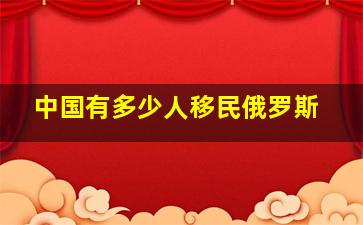 中国有多少人移民俄罗斯